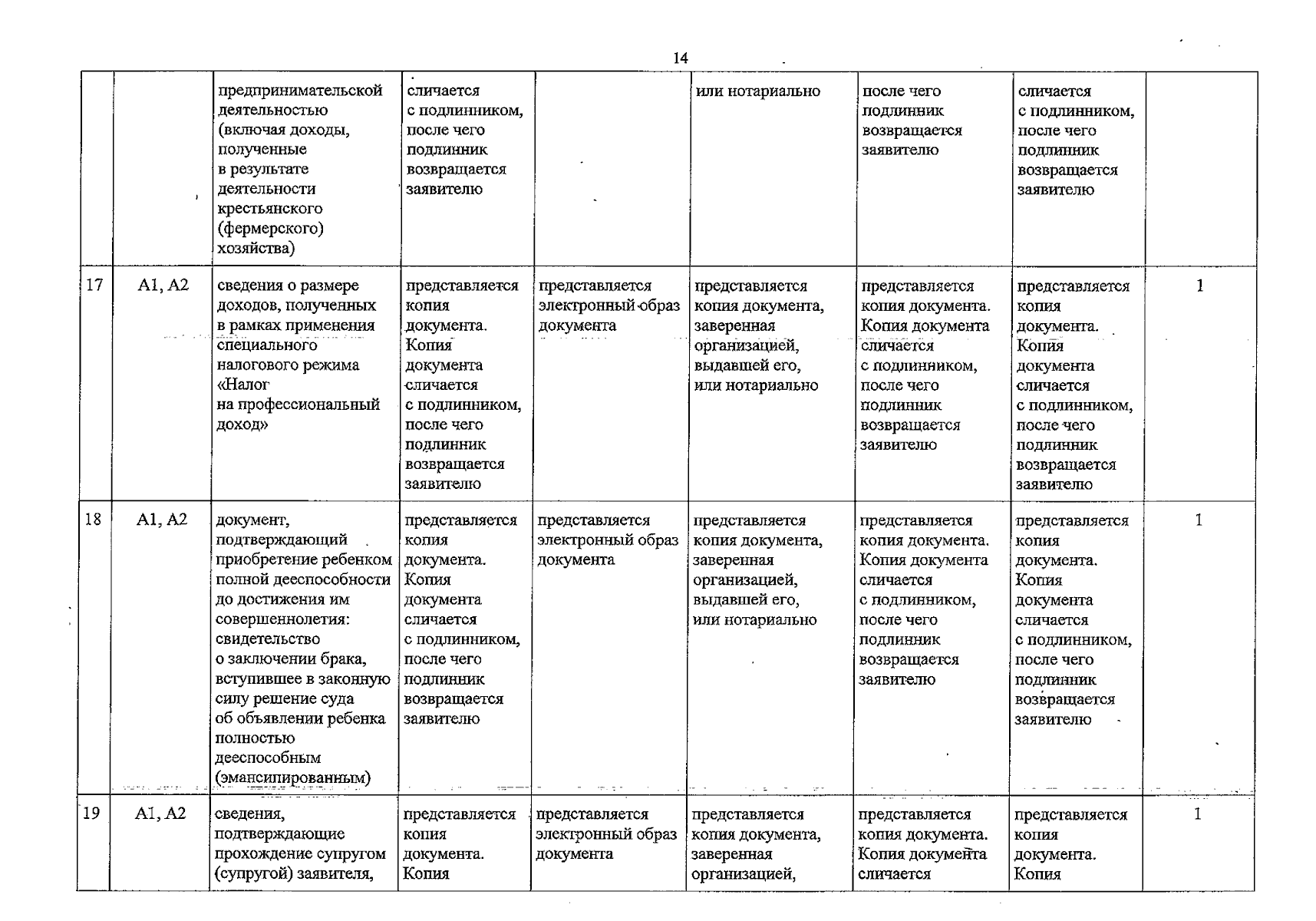 14

|  |  | предпринимательской деятельностью (включая доходы, полученные в результате деятельности крестьянского (фермерского) хозяйства) | сличается с подлинником, после чего подлинник возвращается заявителю |  | или нотариально | после чего подлинник возвращается заявителю | сличается с подлинником, после чего подлинник возвращается заявителю |  |
|---|---|---|---|---|---|---|---|---|
| 17 | А1, А2 | сведения о размере доходов, полученных в рамках применения специального налогового режима «Налог на профессиональный доход» | представляется копия документа. Копия документа сличается с подлинником, после чего подлинник возвращается заявителю | представляется электронный образ документа | представляется копия документа, заверенная организацией, выдавшей его, или нотариально | представляется копия документа. Копия документа сличается с подлинником, после чего подлинник возвращается заявителю | представляется копия документа. Копия документа сличается с подлинником, после чего подлинник возвращается заявителю | 1 |
| 18 | А1, А2 | документ, подтверждающий приобретение ребенком полной дееспособности до достижения им совершеннолетия: свидетельство о заключении брака, вступившее в законную силу решение суда об объявлении ребенка полностью дееспособным (эмансипированным) | представляется копия документа. Копия документа сличается с подлинником, после чего подлинник возвращается заявителю | представляется электронный образ документа | представляется копия документа, заверенная организацией, выдавшей его, или нотариально | представляется копия документа. Копия документа сличается с подлинником, после чего подлинник возвращается заявителю | представляется копия документа. Копия документа сличается с подлинником, после чего подлинник возвращается заявителю | 1 |
| 19 | А1, А2 | сведения, подтверждающие прохождение супругом (супругой) заявителя, | представляется копия документа. Копия | представляется электронный образ документа | представляется копия документа, заверенная организацией, | представляется копия документа. Копия документа сличается | представляется копия документа. Копия | 1 |